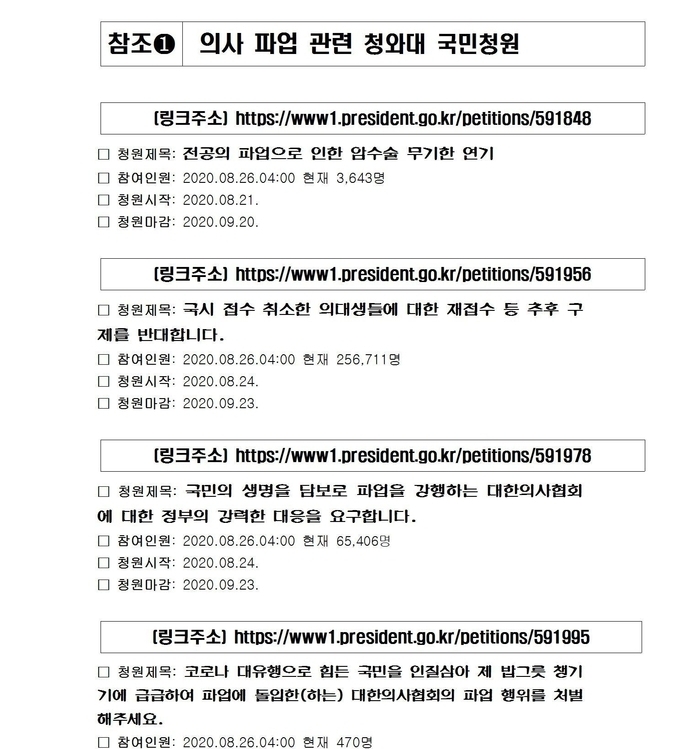 참조❶ 의사 파업 관련 청와대 국민청원

[링크주소] https://www1.president.go.kr/petitions/591848

□ 청원제목: 전공의 파업으로 인한 암수술 무기한 연기
□ 참여인원: 2020.08.26.04:00 현재 3,643명
□ 청원시작: 2020.08.21.
□ 청원마감: 2020.09.20.

[링크주소] https://www1.president.go.kr/petitions/591956

□ 청원제목: 국시 접수 취소한 의대생들에 대한 재접수 등 추후 구제를 반대합니다.
□ 참여인원: 2020.08.26.04:00 현재 256,711명
□ 청원시작: 2020.08.24.
□ 청원마감: 2020.09.23.

[링크주소] https://www1.president.go.kr/petitions/591978

□ 청원제목: 국민의 생명을 담보로 파업을 강행하는 대한의사협회에 대한 정부의 강력한 대응을 요구합니다.
□ 참여인원: 2020.08.26.04:00 현재 65,406명
□ 청원시작: 2020.08.24.
□ 청원마감: 2020.09.23.

[링크주소] https://www1.president.go.kr/petitions/591995

□ 청원제목: 코로나 대유행으로 힘든 국민을 인질삼아 제 밥그릇 챙기기에 급급하여 파업에 돌입한(하는) 대한의사협회의 파업 행위를 처벌해주세요.
□ 참여인원: 2020.08.26.04:00 현재 470명